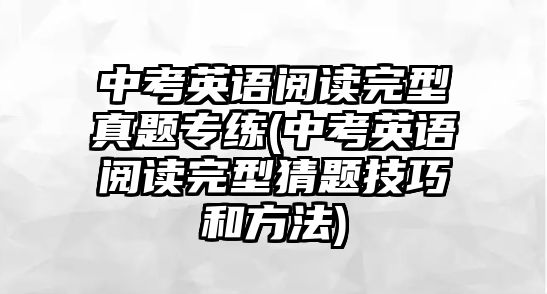 中考英语阅读完型真题专练(中考英语阅读完型猜题技巧和方法)